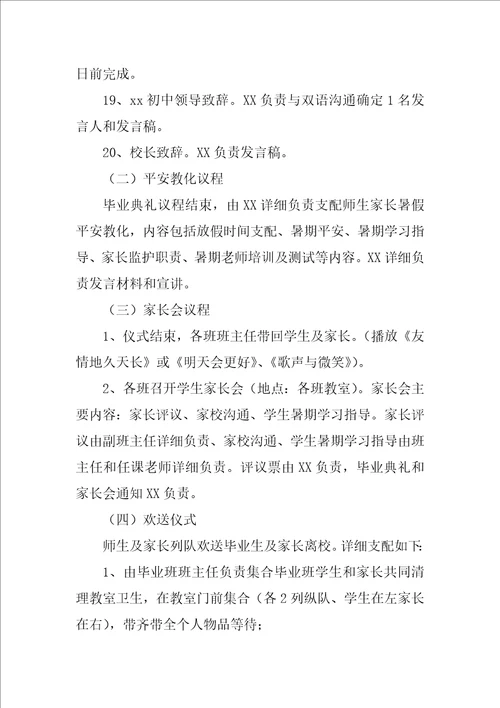 日前完成。

19、xx 初中领导致辞。XX 负责与双语沟通确定 1 名发言人和发言稿。

20、校长致辞。XX 负责发言稿。

（二）平安教化议程

毕业典礼议程结束，由 XX 详细负责支配师生家长暑假平安教化，内容包括放假时间支配、暑期平安、暑期学习指导、家长监护职责、暑期老师培训及测试等内容。XX 详细负责发言材料和宣讲。

（三）家长会议程

1、仪式结束，各班班主任带回学生及家长。（播放《友情地久天长》或《明天会更好》、《歌声与微笑》）。

2、各班召开学生家长会（地点：各班教室）。家长会主要内容：家长评议、家校沟通、学生暑期学习指导。家长评议由副班主任详细负责、家校沟通、学生暑期学习指导由班主任和任课老师详细负责。评议票由 XX 负责，毕业典礼和家长会通知 XX 负责。

（四）欢送仪式

师生及家长列队欢送毕业生及家长离校。详细支配如下:

1、由毕业班班主任负责集合毕业班学生和家长共同清理教室卫生，在教室门前集合（各 2 列纵队、学生在左家长在右），带齐带全个人物品等待；